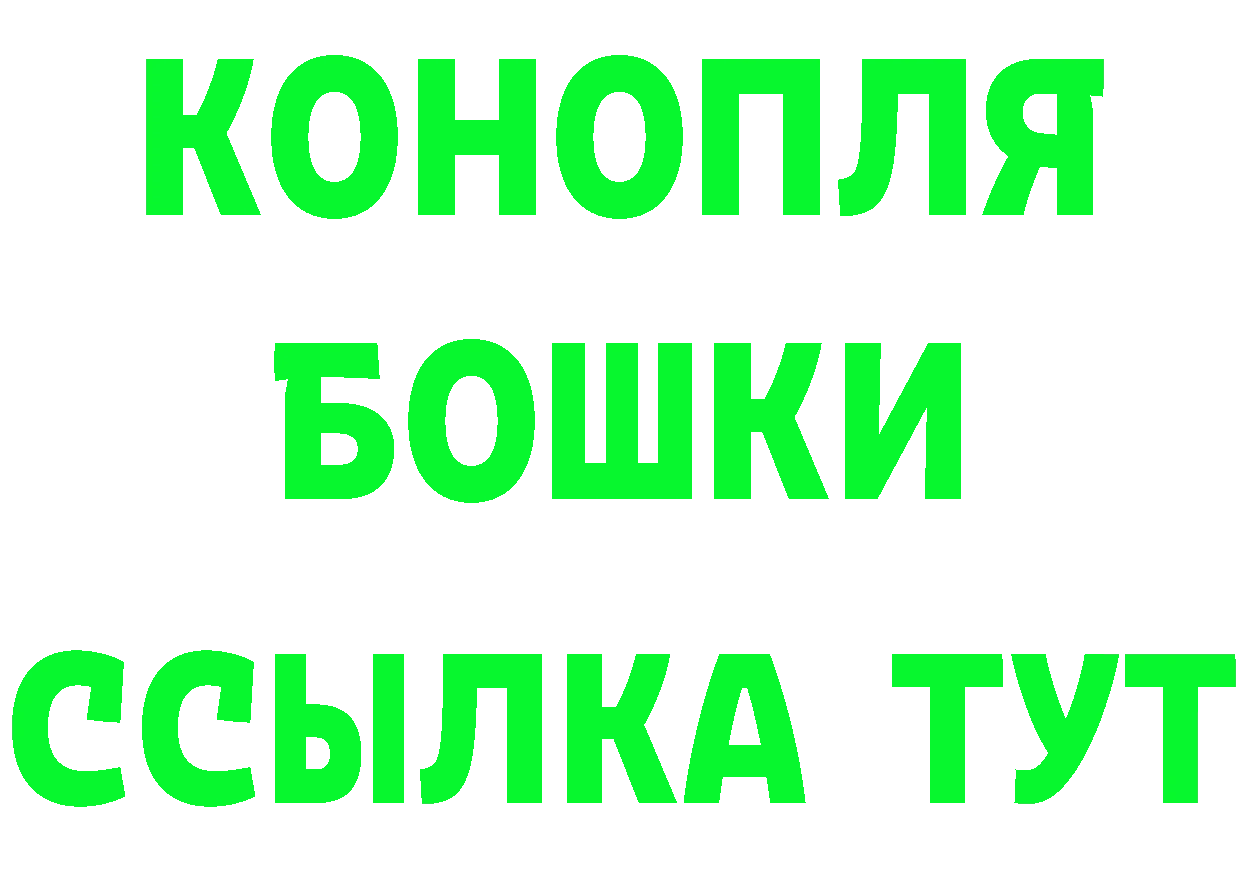 КОНОПЛЯ
БОШКИ
ССЫЛКА ТУТ